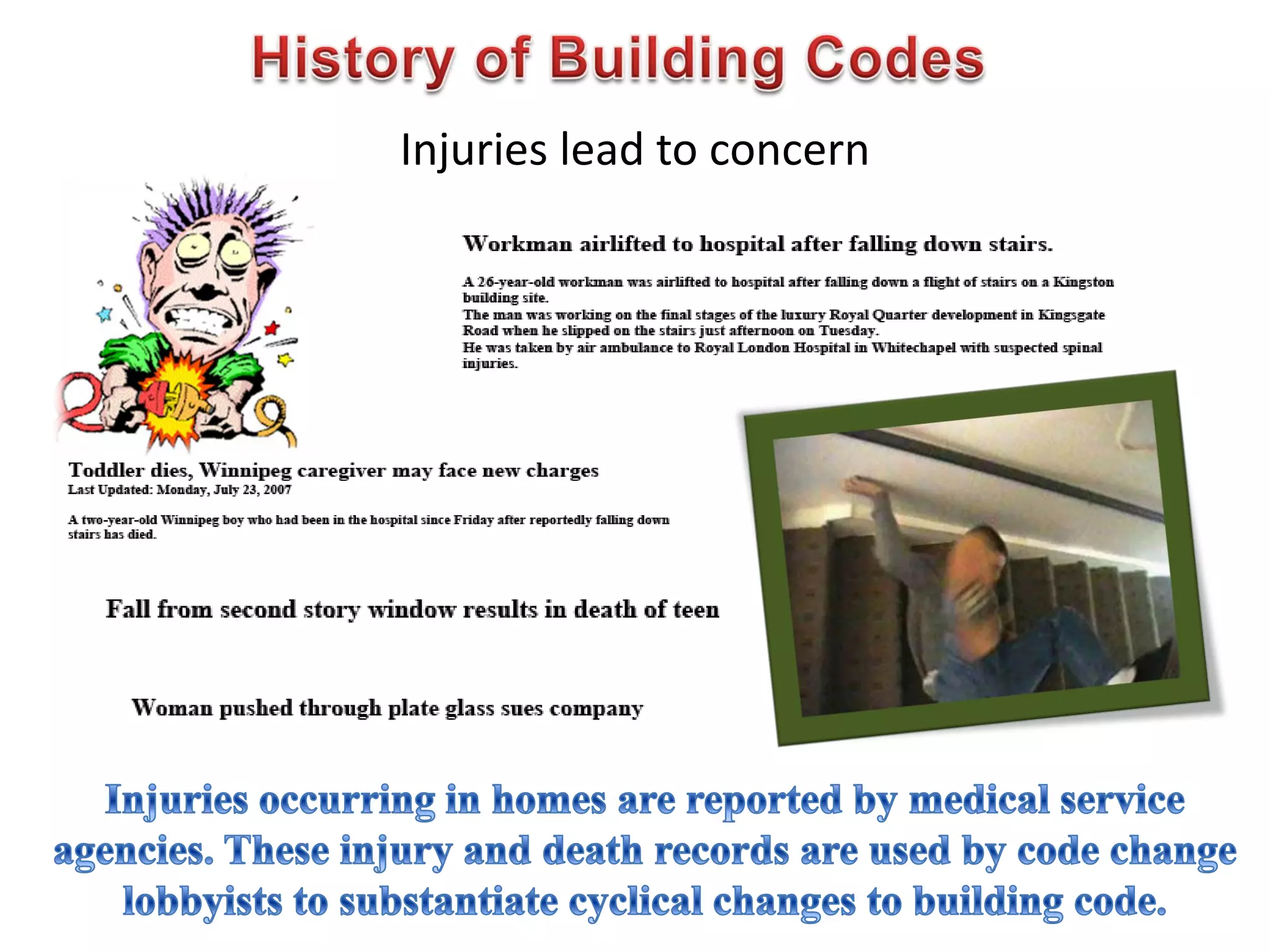 History of Building Codes

Injuries lead to concern

Workman airlifted to hospital after falling down stairs.

A 26-year-old workman was airlifted to hospital after falling down a flight of stairs on a Kingston building site.
The man was working on the final stages of the luxury Royal Quarter development in Kingsgate Road when he slipped on the stairs just afternoon on Tuesday.
He was taken by air ambulance to Royal London Hospital in Whitechapel with suspected spinal injuries.

Toddler dies, Winnipeg caregiver may face new charges
Last Updated: Monday, July 23, 2007

A two-year-old Winnipeg boy who had been in the hospital since Friday after reportedly falling down stairs has died.

Fall from second story window results in death of teen

Woman pushed through plate glass sues company

Injuries occurring in homes are reported by medical service agencies. These injury and death records are used by code change lobbyists to substantiate cyclical changes to building code.